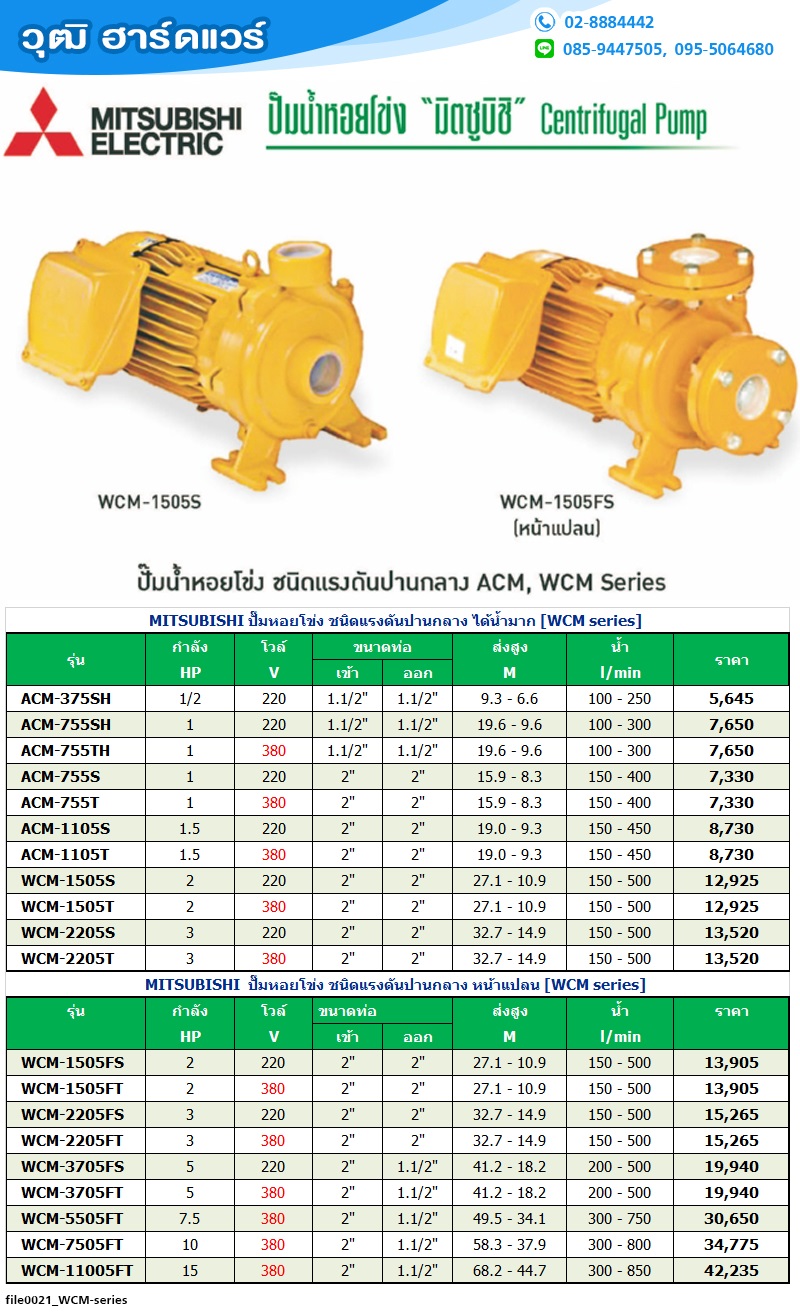 วุฒิ ฮาร์ดแวร์

02-8884442

085-9447505, 095-5064680

MITSUBISHI ELECTRIC

ปั๊มน้ำหอยโข่ง "มิตซูบิชิ" Centrifugal Pump

WCM-1505S

WCM-1505FS (หน้าแปลน)

ปั๊มน้ำหอยโข่ง ชนิดแรงดันปานกลาง ACM, WCM Series

MITSUBISHI ปั๊มหอยโข่ง ชนิดแรงดันปานกลาง ได้น้ำมาก [WCM series]

| รุ่น | กำลัง HP | โวล์ V | ขนาดท่อ เข้า | ขนาดท่อ ออก | ส่งสูง M | น้ำ l/min | ราคา |
|---|---|---|---|---|---|---|---|
| ACM-375SH | 1/2 | 220 | 1.1/2" | 1.1/2" | 9.3 - 6.6 | 100 - 250 | 5,645 |
| ACM-755SH | 1 | 220 | 1.1/2" | 1.1/2" | 19.6 - 9.6 | 100 - 300 | 7,650 |
| ACM-755TH | 1 | 380 | 1.1/2" | 1.1/2" | 19.6 - 9.6 | 100 - 300 | 7,650 |
| ACM-755S | 1 | 220 | 2" | 2" | 15.9 - 8.3 | 150 - 400 | 7,330 |
| ACM-755T | 1 | 380 | 2" | 2" | 15.9 - 8.3 | 150 - 400 | 7,330 |
| ACM-1105S | 1.5 | 220 | 2" | 2" | 19.0 - 9.3 | 150 - 450 | 8,730 |
| ACM-1105T | 1.5 | 380 | 2" | 2" | 19.0 - 9.3 | 150 - 450 | 8,730 |
| WCM-1505S | 2 | 220 | 2" | 2" | 27.1 - 10.9 | 150 - 500 | 12,925 |
| WCM-1505T | 2 | 380 | 2" | 2" | 27.1 - 10.9 | 150 - 500 | 12,925 |
| WCM-2205S | 3 | 220 | 2" | 2" | 32.7 - 14.9 | 150 - 500 | 13,520 |
| WCM-2205T | 3 | 380 | 2" | 2" | 32.7 - 14.9 | 150 - 500 | 13,520 |

MITSUBISHI ปั๊มหอยโข่ง ชนิดแรงดันปานกลาง หน้าแปลน [WCM series]

| รุ่น | กำลัง HP | โวล์ V | ขนาดท่อ เข้า | ขนาดท่อ ออก | ส่งสูง M | น้ำ l/min | ราคา |
|---|---|---|---|---|---|---|---|
| WCM-1505FS | 2 | 220 | 2" | 2" | 27.1 - 10.9 | 150 - 500 | 13,905 |
| WCM-1505FT | 2 | 380 | 2" | 2" | 27.1 - 10.9 | 150 - 500 | 13,905 |
| WCM-2205FS | 3 | 220 | 2" | 2" | 32.7 - 14.9 | 150 - 500 | 15,265 |
| WCM-2205FT | 3 | 380 | 2" | 2" | 32.7 - 14.9 | 150 - 500 | 15,265 |
| WCM-3705FS | 5 | 220 | 2" | 1.1/2" | 41.2 - 18.2 | 200 - 500 | 19,940 |
| WCM-3705FT | 5 | 380 | 2" | 1.1/2" | 41.2 - 18.2 | 200 - 500 | 19,940 |
| WCM-5505FT | 7.5 | 380 | 2" | 1.1/2" | 49.5 - 34.1 | 300 - 750 | 30,650 |
| WCM-7505FT | 10 | 380 | 2" | 1.1/2" | 58.3 - 37.9 | 300 - 800 | 34,775 |
| WCM-11005FT | 15 | 380 | 2" | 1.1/2" | 68.2 - 44.7 | 300 - 850 | 42,235 |

file0021_WCM-series